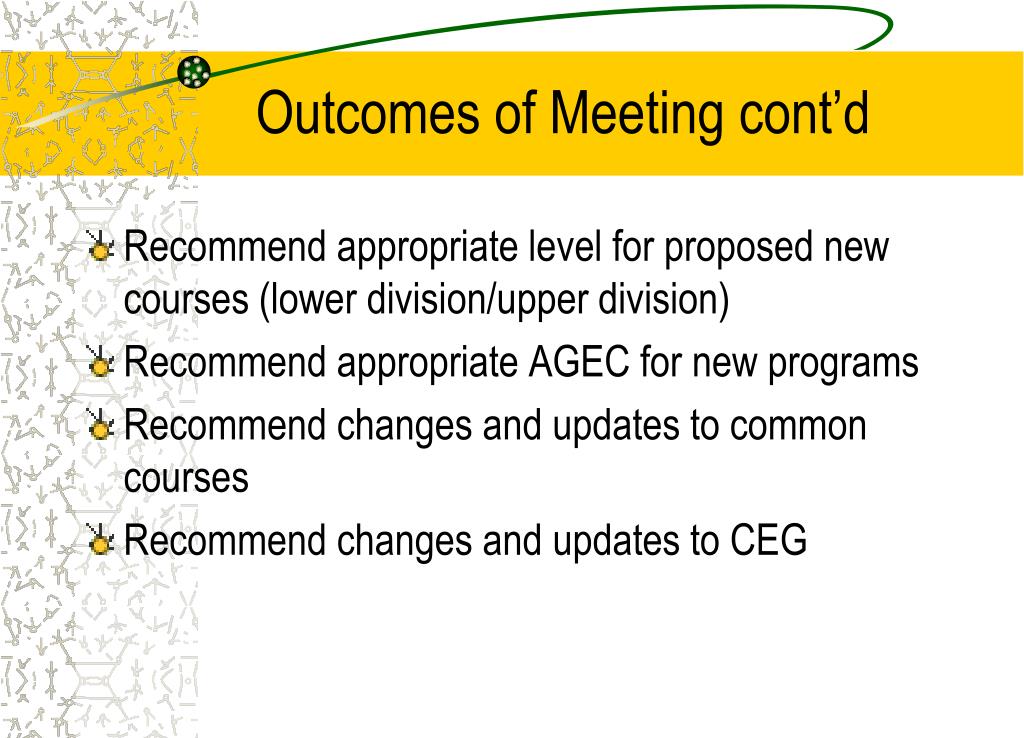 Outcomes of Meeting cont’d

Recommend appropriate level for proposed new courses (lower division/upper division)

Recommend appropriate AGEC for new programs

Recommend changes and updates to common courses

Recommend changes and updates to CEG